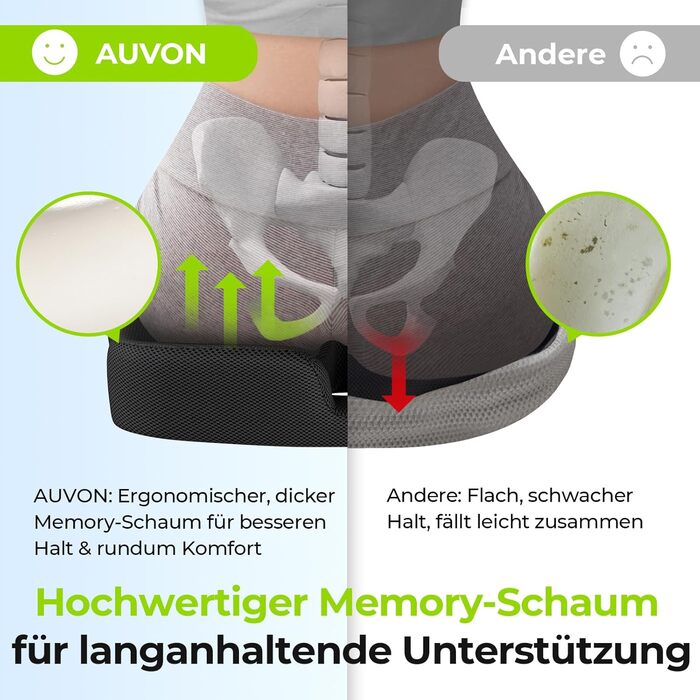 AUVON

Andere

AUVON: Ergonomischer, dicker Memory-Schaum für besseren Halt & rundum Komfort

Andere: Flach, schwacher Halt, fällt leicht zusammen

Hochwertiger Memory-Schaum für langanhaltende Unterstützung